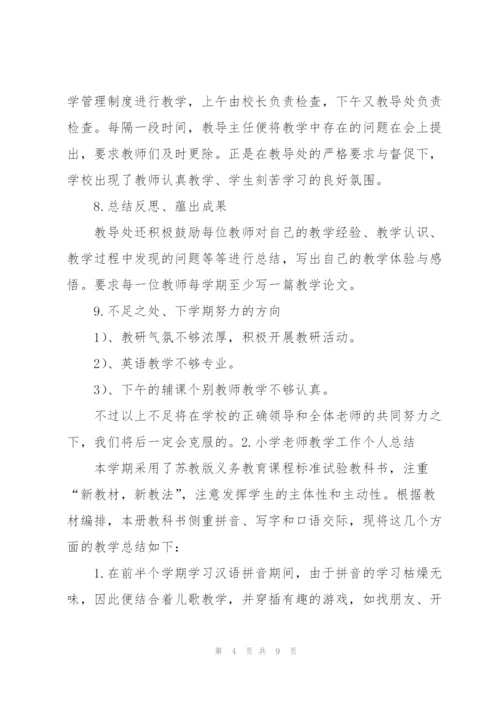 学管理制度进行教学，上午由校长负责检查，下午又教导处负责检查。每隔一段时间，教导主任便将教学中存在的问题在会上提出，要求教师们及时更除。正是在教导处的严格要求与督促下，学校出现了教师认真教学、学生刻苦学习的良好氛围。

8.总结反思、蕴出成果

教导处还积极鼓励每位教师对自己的教学经验、教学认识、教学过程中发现的问题等等进行总结，写出自己的教学体验与感悟。要求每一位教师每学期至少写一篇教学论文。

9.不足之处、下学期努力的方向

1)、教研气氛不够浓厚，积极开展教研活动。

2)、英语教学不够专业。

3)、下午的辅课个别教师教学不够认真。

不过以上不足将在学校的正确领导和全体老师的共同努力之下，我们将后一定会克服的。2.小学老师教学工作个人总结

本学期采用了苏教版义务教育课程标准试验教科书，注重“新教材，新教法”，注意发挥学生的主体性和主动性。根据教材编排，本册教科书侧重拼音、写字和口语交际，现将这几个方面的教学总结如下：

1.在前半个学期学习汉语拼音期间，由于拼音的学习枯燥无味，因此便结合着儿歌教学，并穿插有趣的游戏，如找朋友、开

第 4 页 共 9 页